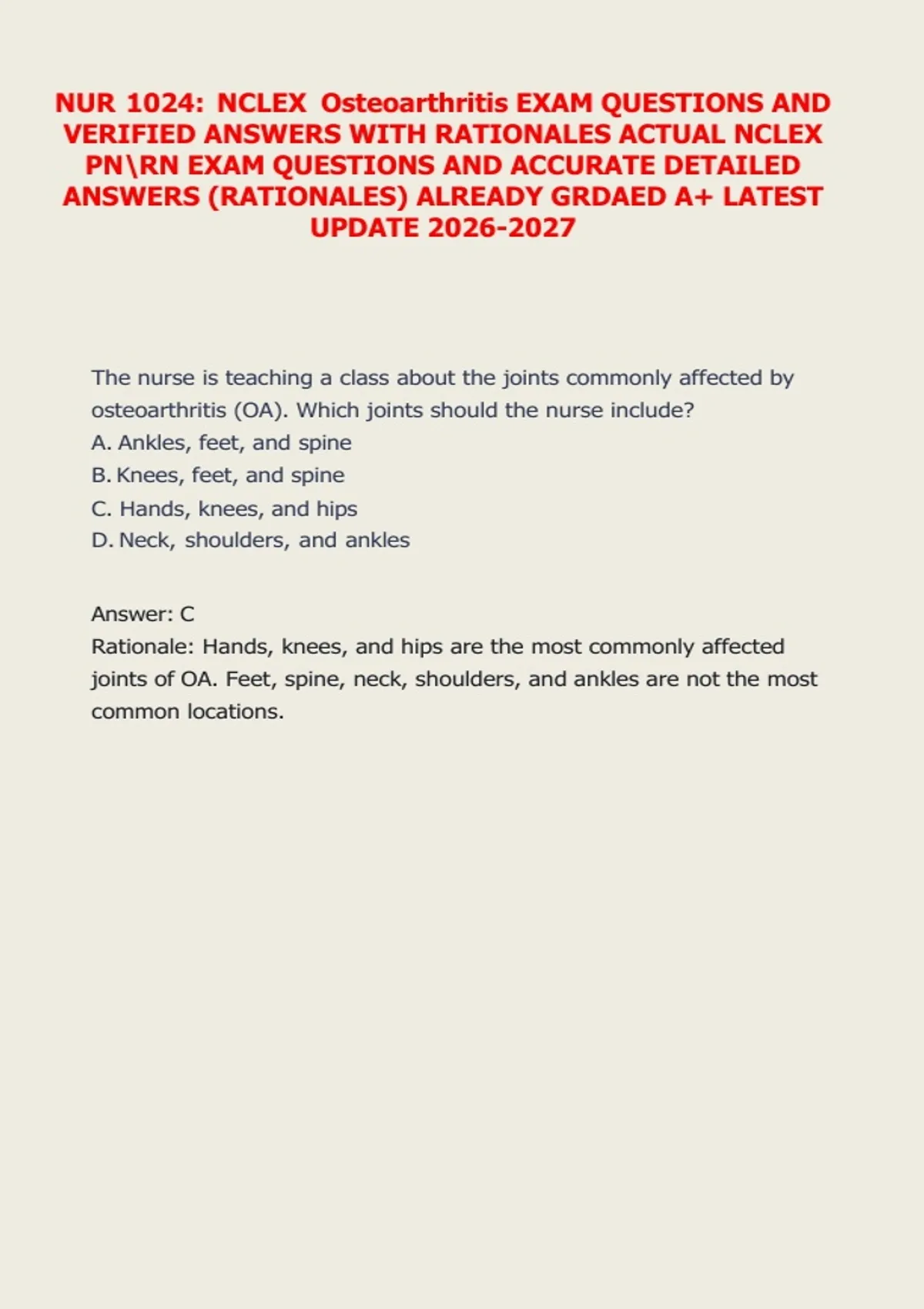 NUR 1024: NCLEX Osteoarthritis EXAM QUESTIONS AND VERIFIED ANSWERS WITH RATIONALES ACTUAL NCLEX PN\RN EXAM QUESTIONS AND ACCURATE DETAILED ANSWERS (RATIONALES) ALREADY GRDAED A+ LATEST UPDATE 2026-2027

The nurse is teaching a class about the joints commonly affected by osteoarthritis (OA). Which joints should the nurse include?
A. Ankles, feet, and spine
B. Knees, feet, and spine
C. Hands, knees, and hips
D. Neck, shoulders, and ankles

Answer: C
Rationale: Hands, knees, and hips are the most commonly affected joints of OA. Feet, spine, neck, shoulders, and ankles are not the most common locations.